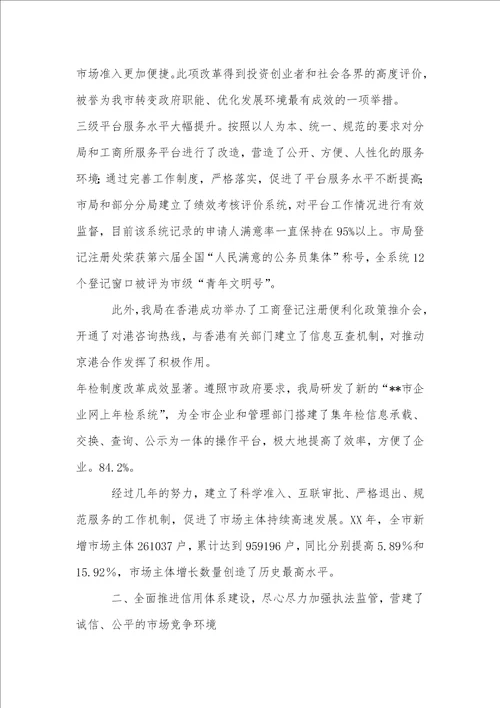 市场准入更加便捷。此项改革得到投资创业者和社会各界的高度评价，被誉为我市转变政府职能、优化发展环境最有成效的一项举措。

三级平台服务水平大幅提升。按照以人为本、统一、规范的要求对分局和工商所服务平台进行了改造，营造了公开、方便、人性化的服务环境；通过完善工作制度，严格落实，促进了平台服务水平不断提高；市局和部分分局建立了绩效考核评价系统，对平台工作情况进行有效监督，目前该系统记录的申请人满意率一直保持在95%以上。市局登记注册处荣获第六届全国“人民满意的公务员集体”称号，全系统12个登记窗口被评为市级“青年文明号”。

此外，我局在香港成功举办了工商登记注册便利化政策推介会，开通了对港咨询热线，与香港有关部门建立了信息互查机制，对推动京港合作发挥了积极作用。

年检制度改革成效显著。遵照市政府要求，我局研发了新的“**市企业网上年检系统”，为全市企业和管理部门搭建了集年检信息承载、交换、查询、公示为一体的操作平台，极大地提高了效率，方便了企业。84.2%。

经过几年的努力，建立了科学准入、互联审批、严格退出、规范服务的工作机制，促进了市场主体持续高速发展。XX年，全市新增市场主体261037户，累计达到959196户，同比分别提高5.89%和15.92%，市场主体增长数量创造了历史最高水平。

二、全面推进信用体系建设，尽心尽力加强执法监管，营建了诚信、公平的市场竞争环境